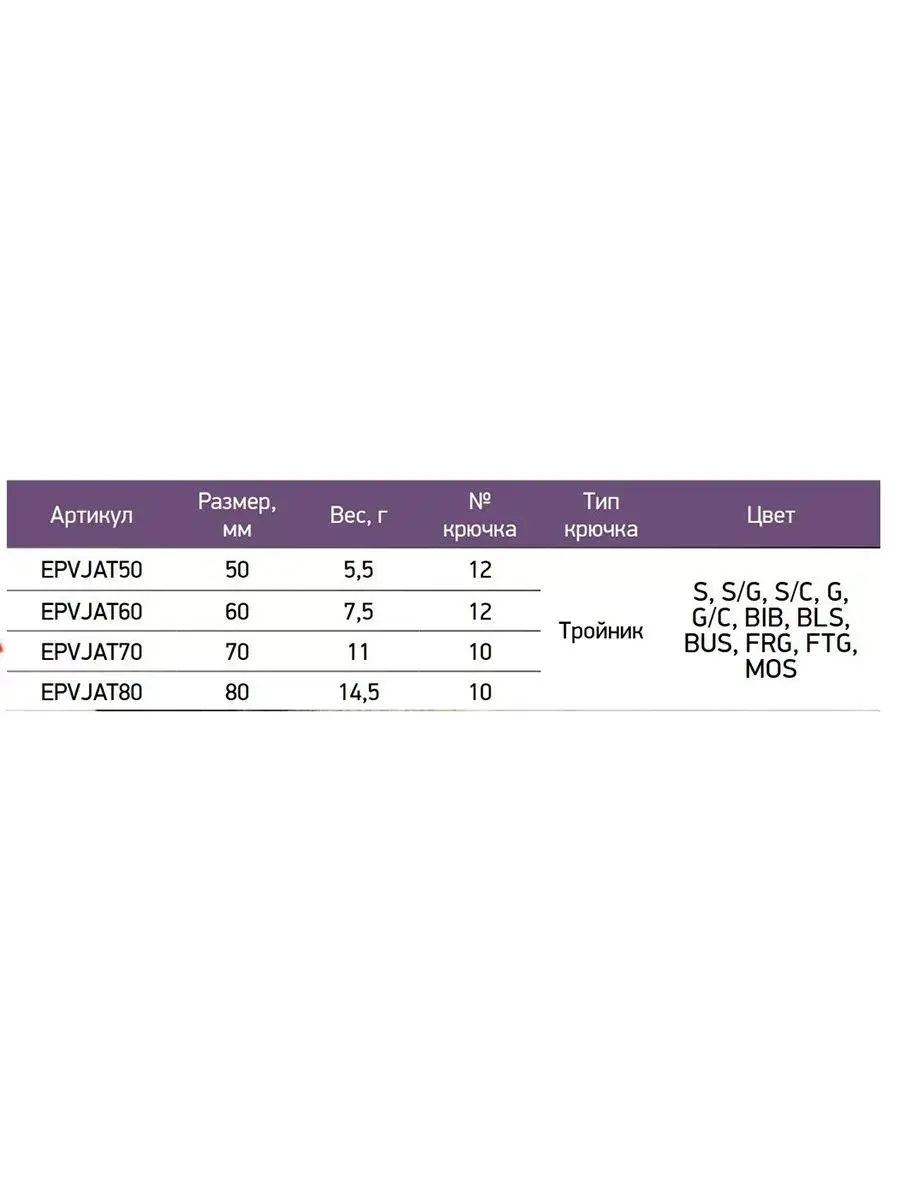 | Артикул | Размер, мм | Вес, г | № крючка | Тип крючка | Цвет |
|---|---|---|---|---|---|
| EPVJAT50 | 50 | 5,5 | 12 | Тройник | S, S/G, S/C, G, G/C, BIB, BLS, BUS, FRG, FTG, MOS |
| EPVJAT60 | 60 | 7,5 | 12 | | |
| EPVJAT70 | 70 | 11 | 10 | | |
| EPVJAT80 | 80 | 14,5 | 10 | | |